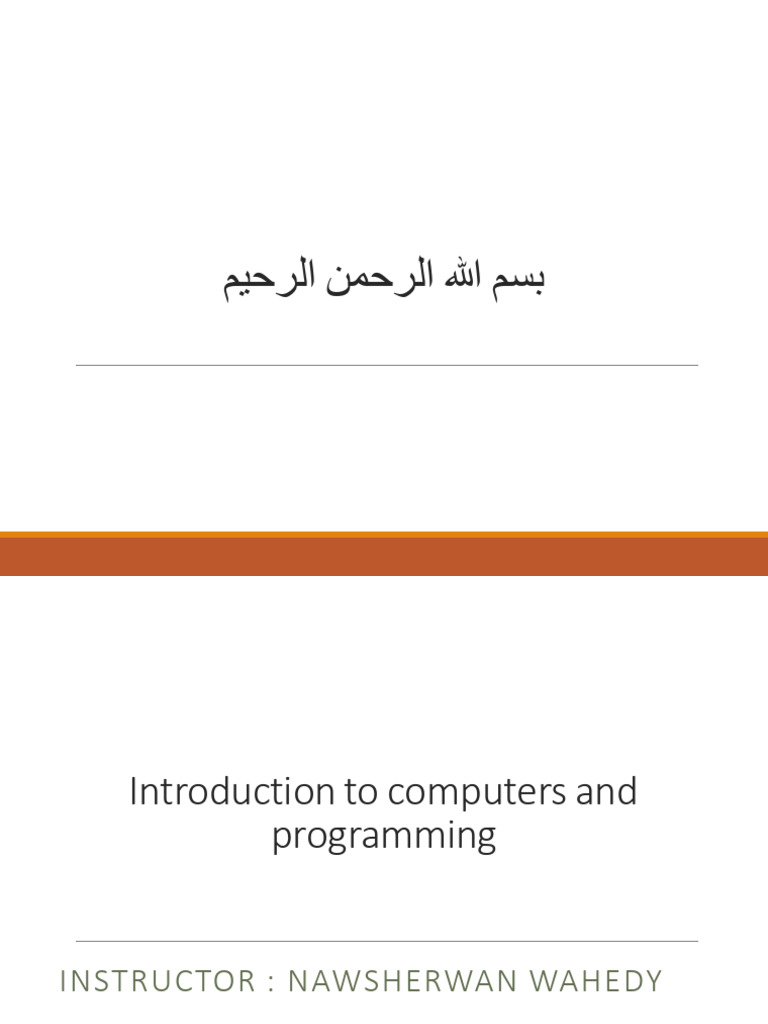 بسم الله الرحمن الرحيم

Introduction to computers and programming

INSTRUCTOR : NAWSHERWAN WAHEDY